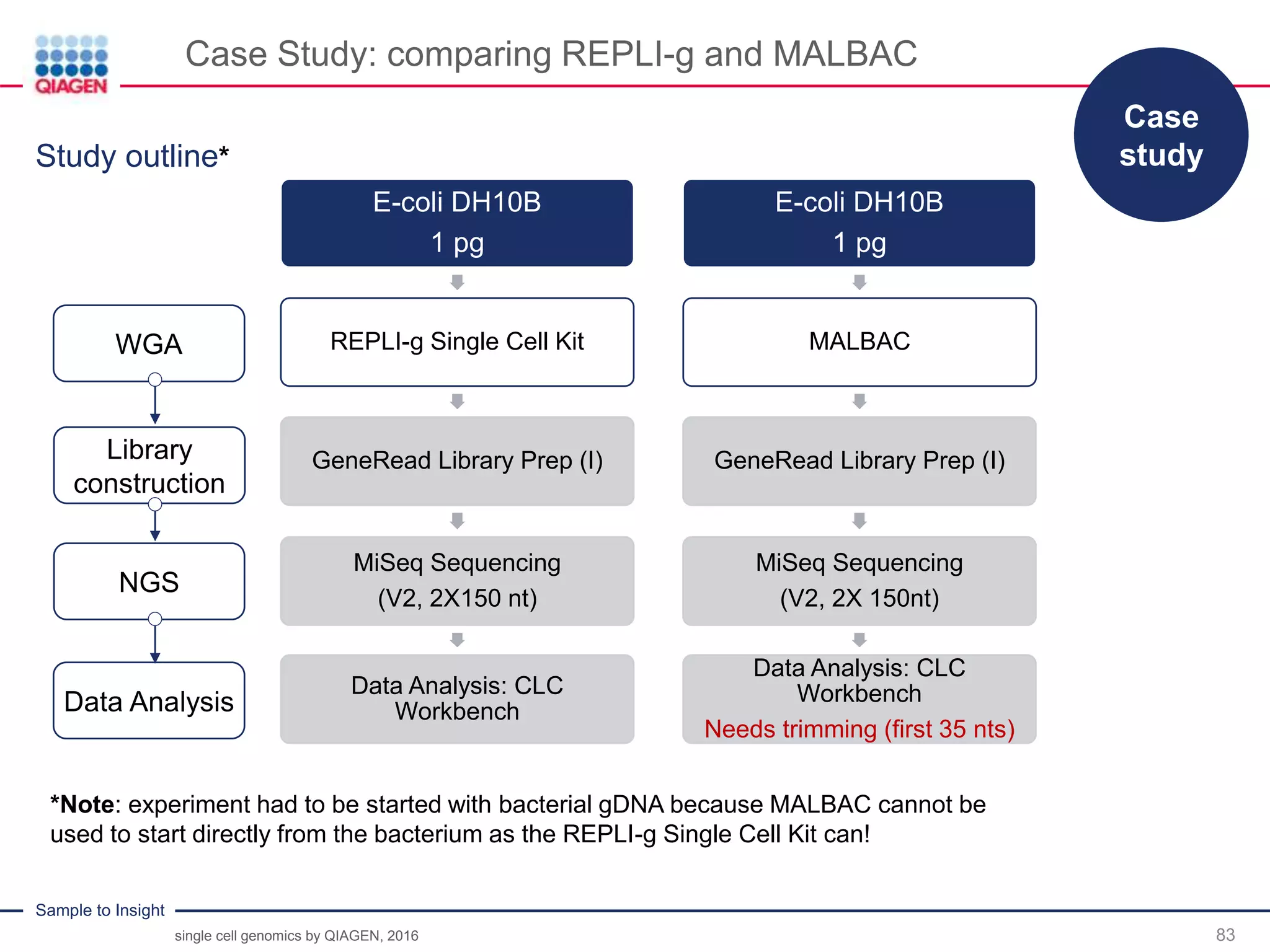 QIAGEN

Case Study: comparing REPLI-g and MALBAC

Case study

Study outline*

WGA

Library construction

NGS

Data Analysis

E-coli DH10B
1 pg

REPLI-g Single Cell Kit

GeneRead Library Prep (I)

MiSeq Sequencing
(V2, 2X150 nt)

Data Analysis: CLC Workbench

E-coli DH10B
1 pg

MALBAC

GeneRead Library Prep (I)

MiSeq Sequencing
(V2, 2X 150nt)

Data Analysis: CLC Workbench
Needs trimming (first 35 nts)

*Note: experiment had to be started with bacterial gDNA because MALBAC cannot be used to start directly from the bacterium as the REPLI-g Single Cell Kit can!

Sample to Insight

single cell genomics by QIAGEN, 2016

83